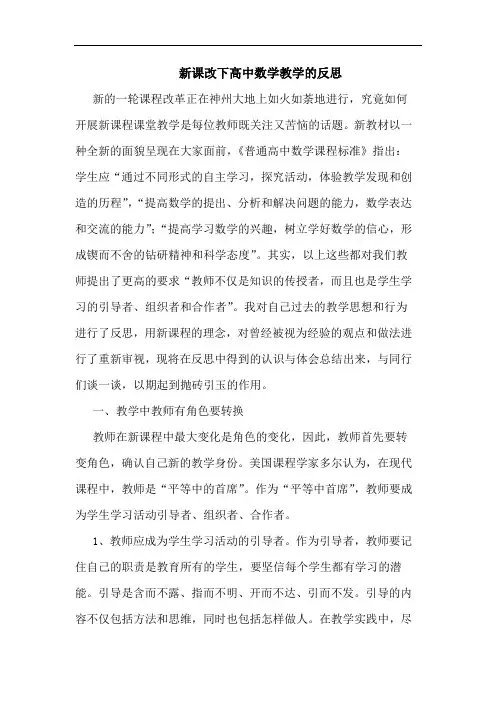 新课改下高中数学教学的反思

新的一轮课程改革正在神州大地上如火如荼地进行，究竟如何开展新课程课堂教学是每位教师既关注又苦恼的话题。新教材以一种全新的面貌呈现在大家面前，《普通高中数学课程标准》指出：学生应“通过不同形式的自主学习，探究活动，体验教学发现和创造的历程”，“提高数学的提出、分析和解决问题的能力，数学表达和交流的能力”；“提高学习数学的兴趣，树立学好数学的信心，形成锲而不舍的钻研精神和科学态度”。其实，以上这些都对我们教师提出了更高的要求“教师不仅是知识的传授者，而且也是学生学习的引导者、组织者和合作者”。我对自己过去的教学思想和行为进行了反思，用新课程的理念，对曾经被视为经验的观点和做法进行了重新审视，现将在反思中得到的认识与体会总结出来，与同行们谈一谈，以期起到抛砖引玉的作用。

一、教学中教师有角色要转换

教师在新课程中最大变化是角色的变化，因此，教师首先要转变角色，确认自己新的教学身份。美国课程学家多尔认为，在现代课程中，教师是“平等中的首席”。作为“平等中首席”，教师要成为学生学习活动引导者、组织者、合作者。

1、教师应成为学生学习活动的引导者。作为引导者，教师要记住自己的职责是教育所有的学生，要坚信每个学生都有学习的潜能。引导是含而不露、指而不明、开而不达、引而不发。引导的内容不仅包括方法和思维，同时也包括怎样做人。在教学实践中，尽